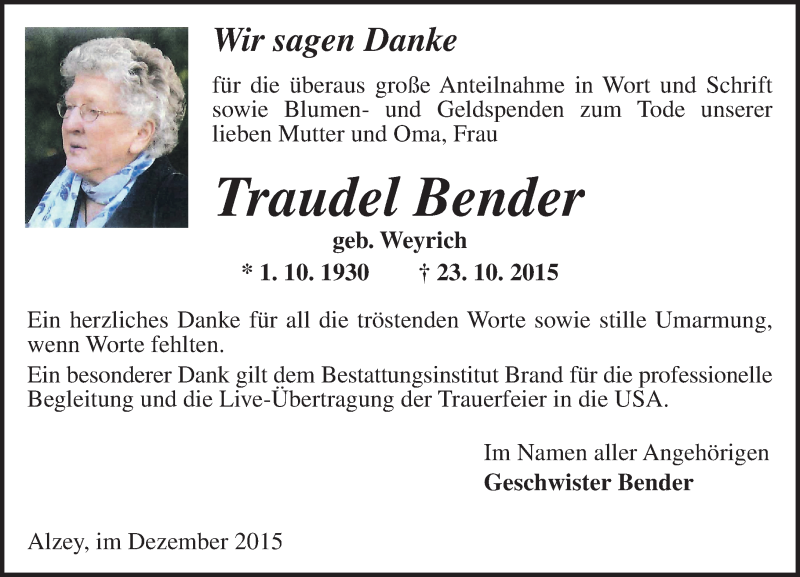 Wir sagen Danke

für die überaus große Anteilnahme in Wort und Schrift sowie Blumen- und Geldspenden zum Tode unserer lieben Mutter und Oma, Frau

Traudel Bender

geb. Weyrich

* 1. 10. 1930 † 23. 10. 2015

Ein herzliches Danke für all die tröstenden Worte sowie stille Umarmung, wenn Worte fehlten.

Ein besonderer Dank gilt dem Bestattungsinstitut Brand für die professionelle Begleitung und die Live-Übertragung der Trauerfeier in die USA.

Im Namen aller Angehörigen
Geschwister Bender

Alzey, im Dezember 2015